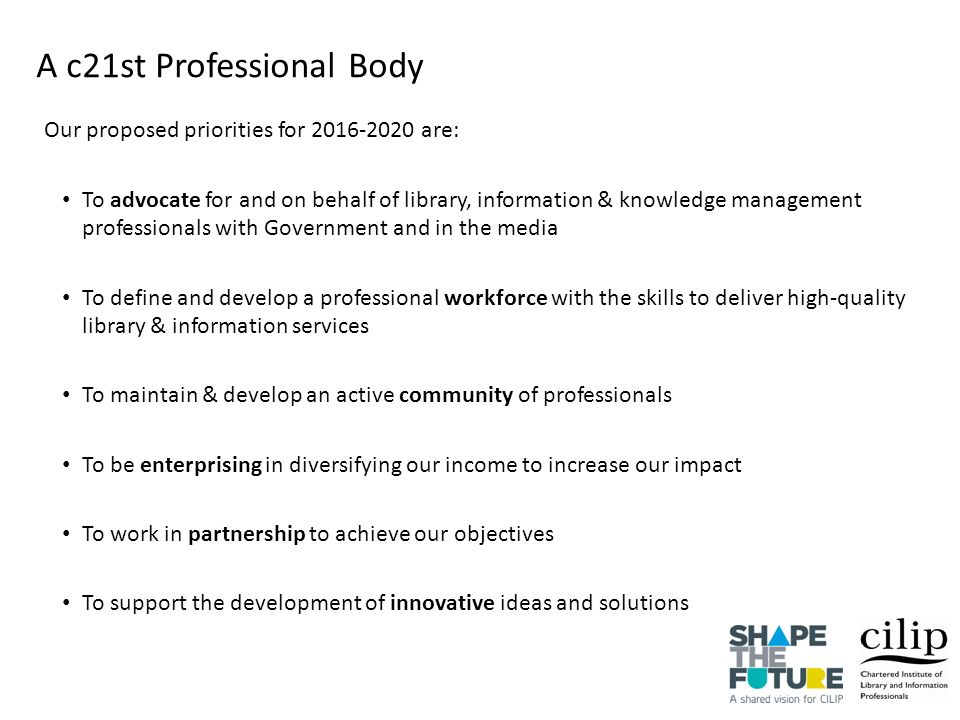 A c21st Professional Body

Our proposed priorities for 2016-2020 are:

• To advocate for and on behalf of library, information & knowledge management professionals with Government and in the media

• To define and develop a professional workforce with the skills to deliver high-quality library & information services

• To maintain & develop an active community of professionals

• To be enterprising in diversifying our income to increase our impact

• To work in partnership to achieve our objectives

• To support the development of innovative ideas and solutions

SHAPE THE FUTURE
A shared vision for CILIP

cilip
Chartered Institute of Library and Information Professionals